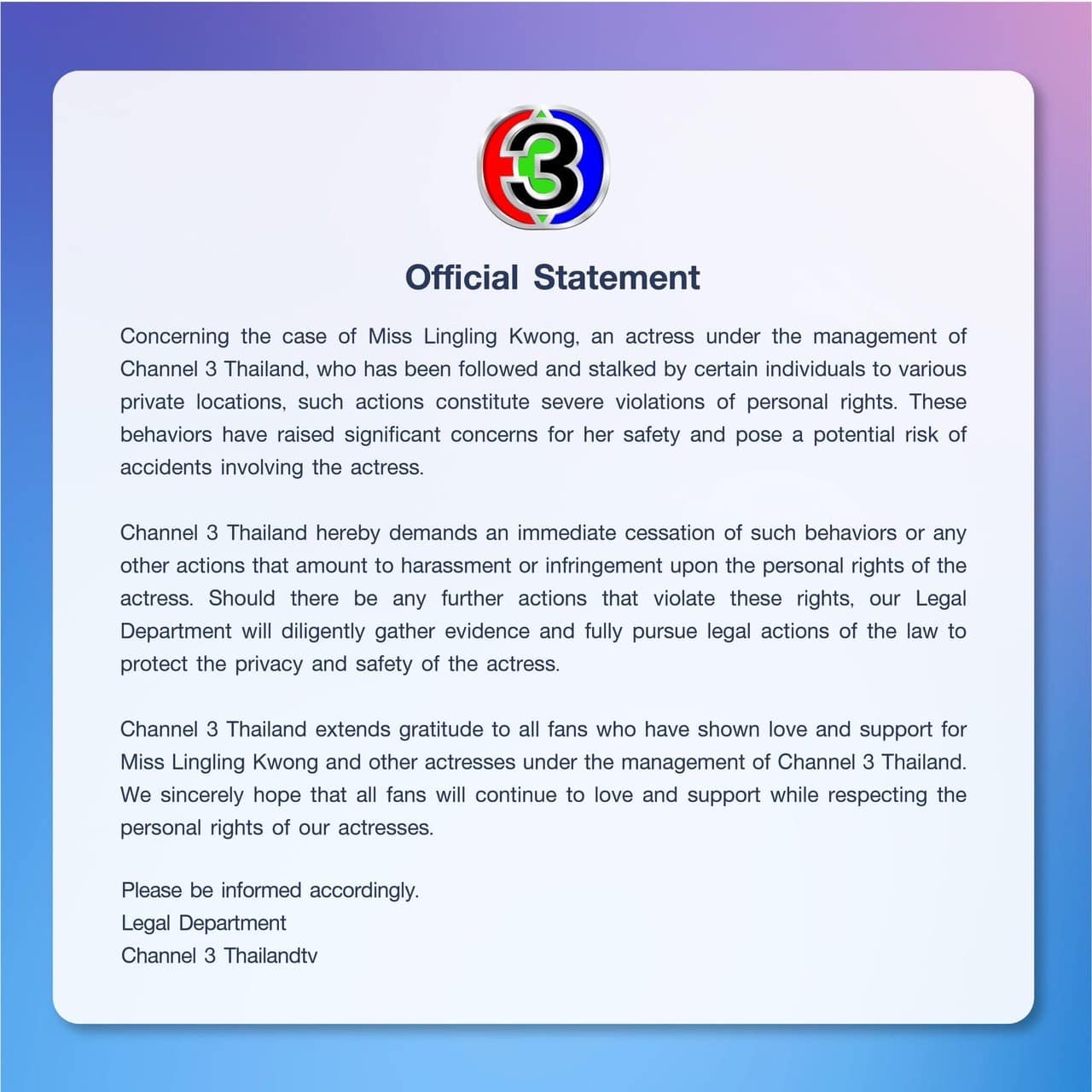 3

Official Statement

Concerning the case of Miss Lingling Kwong, an actress under the management of Channel 3 Thailand, who has been followed and stalked by certain individuals to various private locations, such actions constitute severe violations of personal rights. These behaviors have raised significant concerns for her safety and pose a potential risk of accidents involving the actress.

Channel 3 Thailand hereby demands an immediate cessation of such behaviors or any other actions that amount to harassment or infringement upon the personal rights of the actress. Should there be any further actions that violate these rights, our Legal Department will diligently gather evidence and fully pursue legal actions of the law to protect the privacy and safety of the actress.

Channel 3 Thailand extends gratitude to all fans who have shown love and support for Miss Lingling Kwong and other actresses under the management of Channel 3 Thailand. We sincerely hope that all fans will continue to love and support while respecting the personal rights of our actresses.

Please be informed accordingly.
Legal Department
Channel 3 Thailandtv